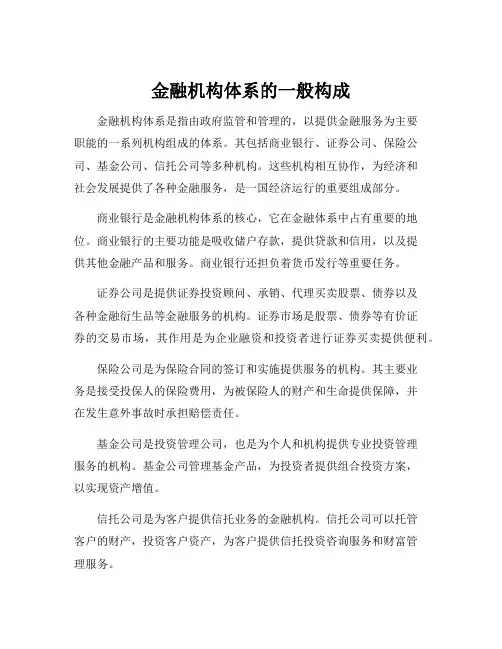 金融机构体系的一般构成

金融机构体系是指由政府监管和管理的，以提供金融服务为主要职能的一系列机构组成的体系。其包括商业银行、证券公司、保险公司、基金公司、信托公司等多种机构。这些机构相互协作，为经济和社会发展提供了各种金融服务，是一国经济运行的重要组成部分。

商业银行是金融机构体系的核心，它在金融体系中占有重要的地位。商业银行的主要功能是吸收储户存款，提供贷款和信用，以及提供其他金融产品和服务。商业银行还担负着货币发行等重要任务。

证券公司是提供证券投资顾问、承销、代理买卖股票、债券以及各种金融衍生品等金融服务的机构。证券市场是股票、债券等有价证券的交易市场，其作用是为企业融资和投资者进行证券买卖提供便利。

保险公司是为保险合同的签订和实施提供服务的机构。其主要业务是接受投保人的保险费用，为被保险人的财产和生命提供保障，并在发生意外事故时承担赔偿责任。

基金公司是投资管理公司，也是为个人和机构提供专业投资管理服务的机构。基金公司管理基金产品，为投资者提供组合投资方案，以实现资产增值。

信托公司是为客户提供信托业务的金融机构。信托公司可以托管客户的财产，投资客户资产，为客户提供信托投资咨询服务和财富管理服务。